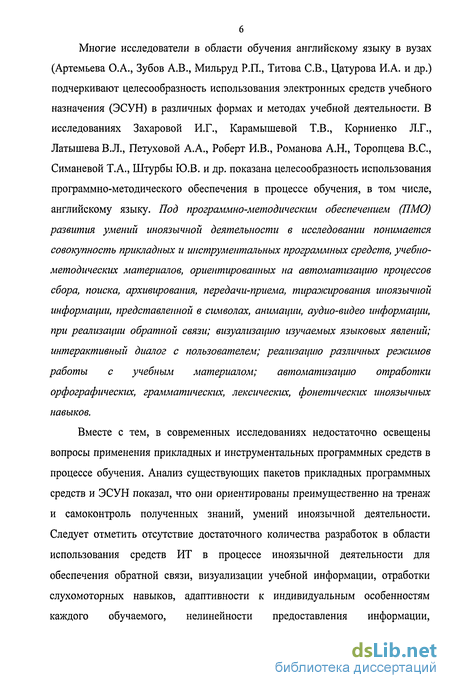 6

Многие исследователи в области обучения английскому языку в вузах (Артемьева О.А., Зубов А.В., Мильруд Р.П., Титова С.В., Цатурова И.А. и др.) подчеркивают целесообразность использования электронных средств учебного назначения (ЭСУН) в различных формах и методах учебной деятельности. В исследованиях Захаровой И.Г., Карамышевой Т.В., Корниенко Л.Г., Латышева В.Л., Петуховой А.А., Роберт И.В., Романова А.Н., Торопцева В.С., Симаневой Т.А., Штурбы Ю.В. и др. показана целесообразность использования программно-методического обеспечения в процессе обучения, в том числе, английскому языку. Под программно-методическим обеспечением (ПМО) развития умений иноязычной деятельности в исследовании понимается совокупность прикладных и инструментальных программных средств, учебно-методических материалов, ориентированных на автоматизацию процессов сбора, поиска, архивирования, передачи-приема, тиражирования иноязычной информации, представленной в символах, анимации, аудио-видео информации, при реализации обратной связи; визуализацию изучаемых языковых явлений; интерактивный диалог с пользователем; реализацию различных режимов работы с учебным материалом; автоматизацию отработки орфографических, грамматических, лексических, фонетических иноязычных навыков.

Вместе с тем, в современных исследованиях недостаточно освещены вопросы применения прикладных и инструментальных программных средств в процессе обучения. Анализ существующих пакетов прикладных программных средств и ЭСУН показал, что они ориентированы преимущественно на тренаж и самоконтроль полученных знаний, умений иноязычной деятельности. Следует отметить отсутствие достаточного количества разработок в области использования средств ИТ в процессе иноязычной деятельности для обеспечения обратной связи, визуализации учебной информации, отработки слухомоторных навыков, адаптивности к индивидуальным особенностям каждого обучаемого, нелинейности предоставления информации,

dsLib.net
библиотека диссертаций